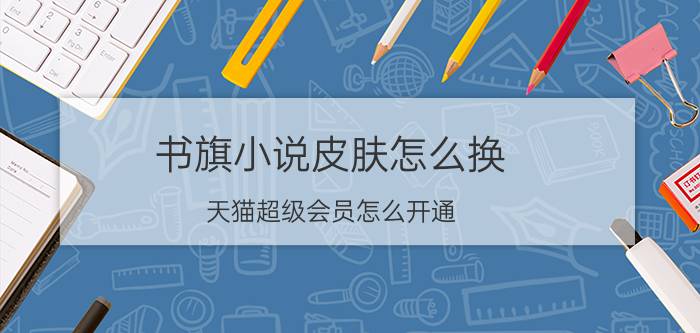 书旗小说皮肤怎么换

天猫超级会员怎么开通